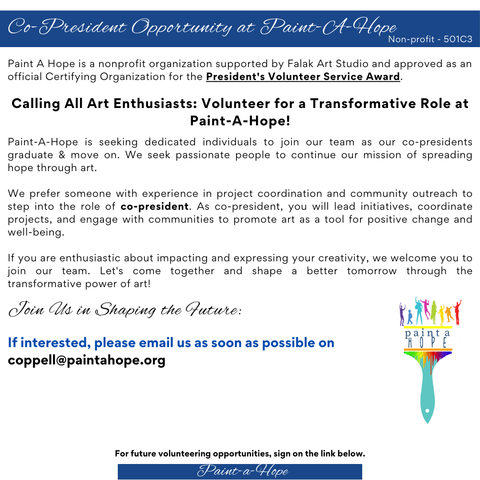 Co-President Opportunity at Paint-A-Hope
Non-profit - 501C3

Paint A Hope is a nonprofit organization supported by Falak Art Studio and approved as an official Certifying Organization for the President's Volunteer Service Award.

Calling All Art Enthusiasts: Volunteer for a Transformative Role at Paint-A-Hope!

Paint-A-Hope is seeking dedicated individuals to join our team as our co-presidents graduate & move on. We seek passionate people to continue our mission of spreading hope through art.

We prefer someone with experience in project coordination and community outreach to step into the role of co-president. As co-president, you will lead initiatives, coordinate projects, and engage with communities to promote art as a tool for positive change and well-being.

If you are enthusiastic about impacting and expressing your creativity, we welcome you to join our team. Let's come together and shape a better tomorrow through the transformative power of art!

Join Us in Shaping the Future:

If interested, please email us as soon as possible on coppell@paintahope.org

paint a HOPE

For future volunteering opportunities, sign on the link below.

Paint-a-Hope